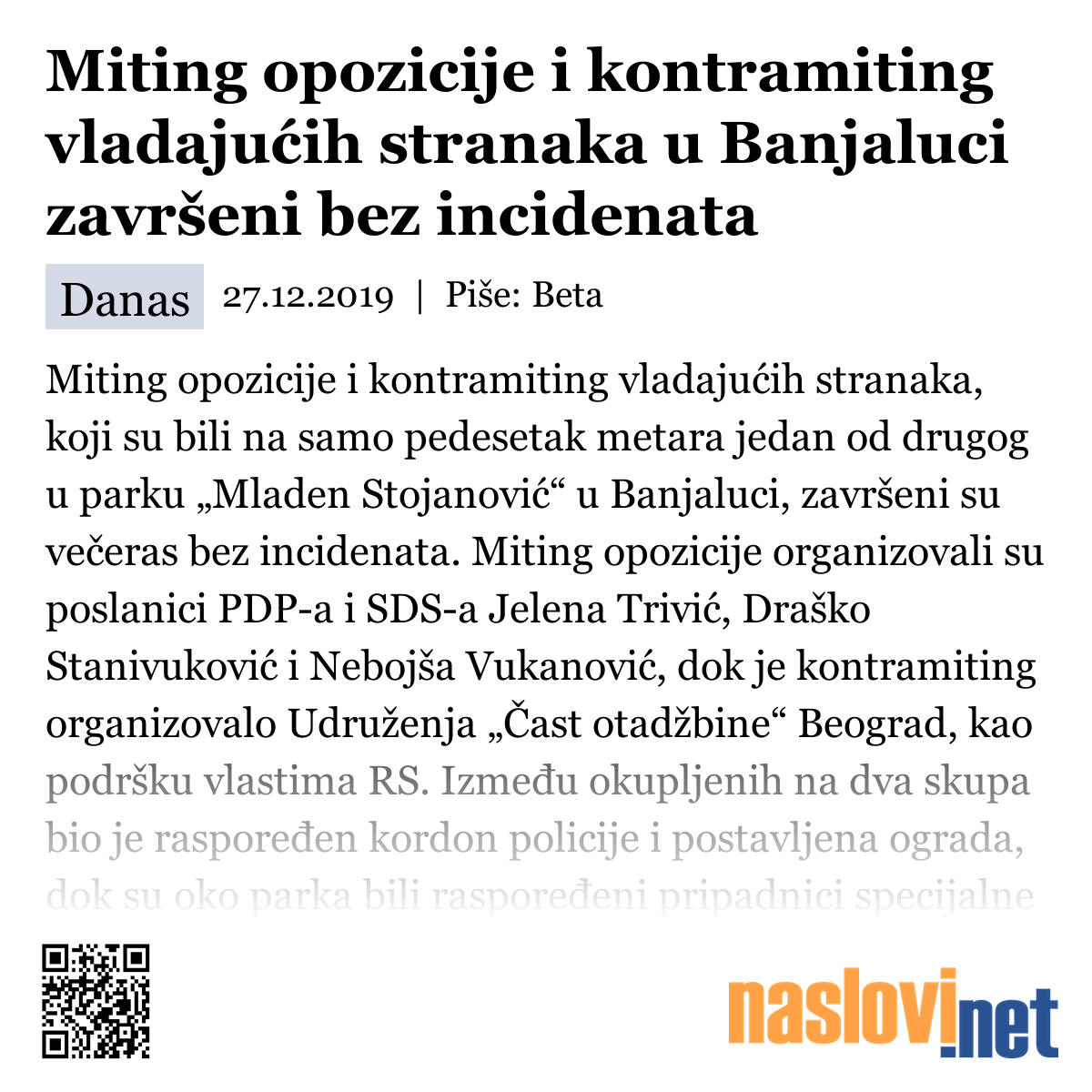 Miting opozicije i kontramiting vladajućih stranaka u Banjaluci završeni bez incidenata

Danas 27.12.2019 | Piše: Beta

Miting opozicije i kontramiting vladajućih stranaka, koji su bili na samo pedesetak metara jedan od drugog u parku „Mladen Stojanović“ u Banjaluci, završeni su večeras bez incidenata. Miting opozicije organizovali su poslanici PDP-a i SDS-a Jelena Trivić, Draško Stanivuković i Nebojša Vukanović, dok je kontramiting organizovalo Udruženja „Čast otadžbine“ Beograd, kao podršku vlastima RS. Između okupljenih na dva skupa bio je raspoređen kordon policije i postavljena ograda, dok su oko parka bili raspoređeni pripadnici specijalne

naslovi.net